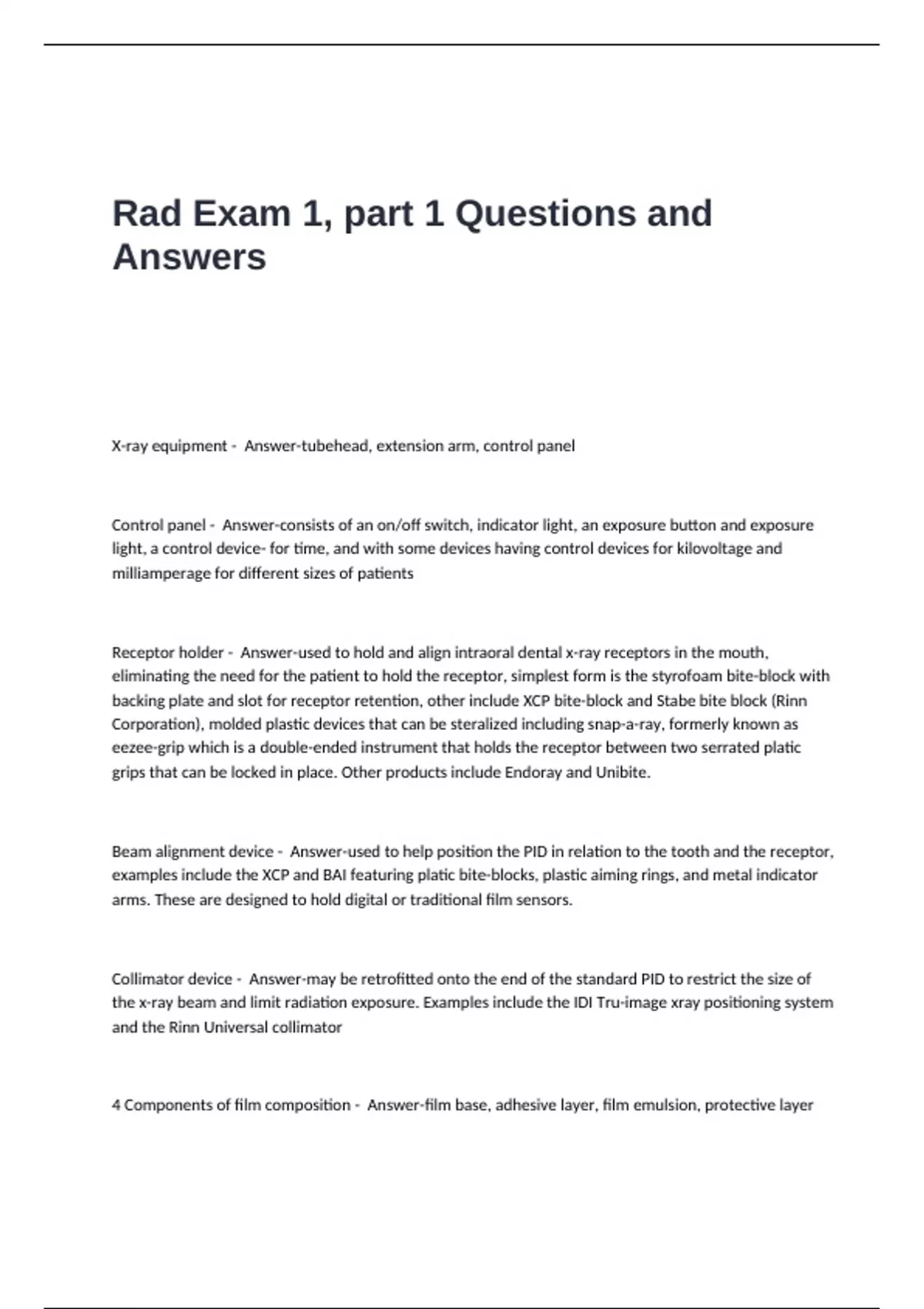 Rad Exam 1, part 1 Questions and Answers

X-ray equipment - Answer-tubehead, extension arm, control panel

Control panel - Answer-consists of an on/off switch, indicator light, an exposure button and exposure light, a control device- for time, and with some devices having control devices for kilovoltage and milliamperage for different sizes of patients

Receptor holder - Answer-used to hold and align intraoral dental x-ray receptors in the mouth, eliminating the need for the patient to hold the receptor, simplest form is the styrofoam bite-block with backing plate and slot for receptor retention, other include XCP bite-block and Stabe bite block (Rinn Corporation), molded plastic devices that can be steralized including snap-a-ray, formerly known as eezee-grip which is a double-ended instrument that holds the receptor between two serrated platic grips that can be locked in place. Other products include Endoray and Unibite.

Beam alignment device - Answer-used to help position the PID in relation to the tooth and the receptor, examples include the XCP and BAI featuring platic bite-blocks, plastic aiming rings, and metal indicator arms. These are designed to hold digital or traditional film sensors.

Collimator device - Answer-may be retrofitted onto the end of the standard PID to restrict the size of the x-ray beam and limit radiation exposure. Examples include the IDI Tru-image xray positioning system and the Rinn Universal collimator

4 Components of film composition - Answer-film base, adhesive layer, film emulsion, protective layer